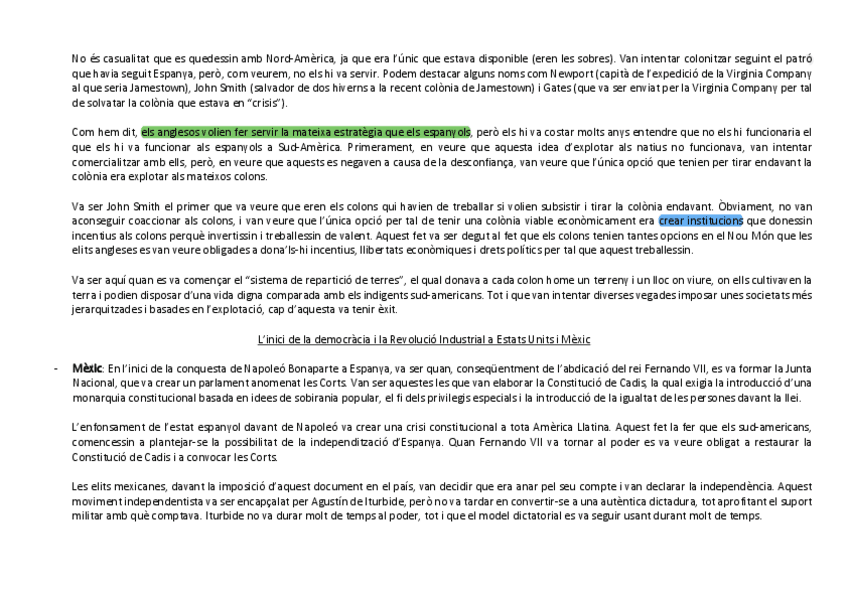 No és casualitat que es quedessin amb Nord-Amèrica, ja que era l'únic que estava disponible (eren les sobres). Van intentar colonitzar seguint el patró que havia seguit Espanya, però, com veurem, no els hi va servir. Podem destacar alguns noms com Newport (capità de l'expedició de la Virginia Company al que seria Jamestown), John Smith (salvador de dos hiverns a la recent colònia de Jamestown) i Gates (que va ser enviat per la Virginia Company per tal de solvatar la colònia que estava en "crisis").

Com hem dit, els anglesos volien fer servir la mateixa estratègia que els espanyols, però els hi va costar molts anys entendre que no els hi funcionaria el que els hi va funcionar als espanyols a Sud-Amèrica. Primerament, en veure que aquesta idea d'explotar als natius no funcionava, van intentar comercialitzar amb ells, però, en veure que aquests es negaven a causa de la desconfiança, van veure que l'única opció que tenien per tirar endavant la colònia era explotar als mateixos colons.

Va ser John Smith el primer que va veure que eren els colons qui havien de treballar si volien subsistir i tirar la colònia endavant. Òbviament, no van aconseguir coaccionar als colons, i van veure que l'única opció per tal de tenir una colònia viable econòmicament era crear institucions que donessin incentius als colons perquè invertissin i treballessin de valent. Aquest fet va ser degut al fet que els colons tenien tantes opcions en el Nou Món que les elits angleses es van veure obligades a dona'ls-hi incentius, llibertats econòmiques i drets polítics per tal que aquest treballessin.

Va ser aquí quan es va començar el "sistema de repartició de terres", el qual donava a cada colon home un terreny i un lloc on viure, on ells cultivaven la terra i podien disposar d'una vida digna comparada amb els indigents sud-americans. Tot i que van intentar diverses vegades imposar unes societats més jerarquitzades i basades en l'explotació, cap d'aquesta va tenir èxit.

L'inici de la democràcia i la Revolució Industrial a Estats Units i Mèxic

- Mèxic: En l'inici de la conquesta de Napoleó Bonaparte a Espanya, va ser quan, conseqüentment de l'abdicació del rei Fernando VII, es va formar la Junta Nacional, que va crear un parlament anomenat les Corts. Van ser aquestes les que van elaborar la Constitució de Cadis, la qual exigia la introducció d'una monarquia constitucional basada en idees de sobirania popular, el fi dels privilegis especials i la introducció de la igualtat de les persones davant la llei.

L'enfonsament de l'estat espanyol davant de Napoleó va crear una crisi constitucional a tota Amèrica Llatina. Aquest fet la fer que els sud-americans, comencessin a plantejar-se la possibilitat de la independització d'Espanya. Quan Fernando VII va tornar al poder es va veure obligat a restaurar la Constitució de Cadis i a convocar les Corts.

Les elits mexicanes, davant la imposició d'aquest document en el país, van decidir que era anar pel seu compte i van declarar la independència. Aquest moviment independentista va ser encapçalat per Agustín de Iturbide, però no va tardar en convertir-se a una autèntica dictadura, tot aprofitant el suport militar amb què comptava. Iturbide no va durar molt de temps al poder, tot i que el model dictatorial es va seguir usant durant molt de temps.